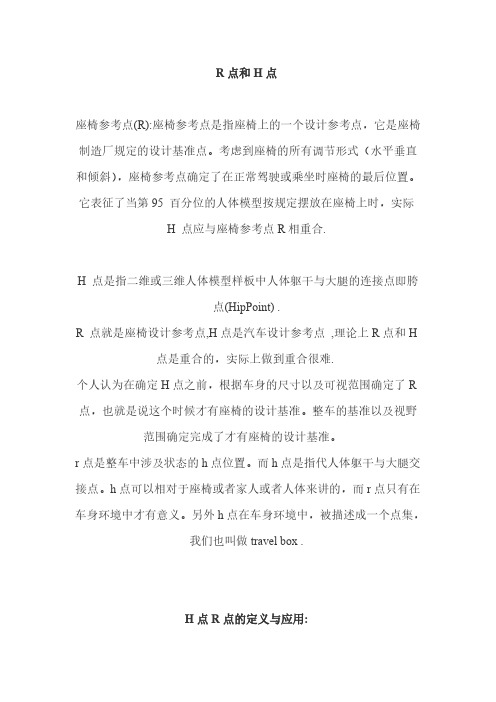 R 点和 H 点

座椅参考点(R):座椅参考点是指座椅上的一个设计参考点，它是座椅制造厂规定的设计基准点。考虑到座椅的所有调节形式（水平垂直和倾斜），座椅参考点确定了在正常驾驶或乘坐时座椅的最后位置。它表征了当第 95 百分位的人体模型按规定摆放在座椅上时，实际 H 点应与座椅参考点 R 相重合.

H 点是指二维或三维人体模型样板中人体躯干与大腿的连接点即胯点(HipPoint) .

R 点就是座椅设计参考点,H 点是汽车设计参考点 ,理论上 R 点和 H 点是重合的，实际上做到重合很难.

个人认为在确定 H 点之前，根据车身的尺寸以及可视范围确定了 R 点，也就是说这个时候才有座椅的设计基准。整车的基准以及视野范围确定完成了才有座椅的设计基准。

r 点是整车中涉及状态的 h 点位置。而 h 点是指代人体躯干与大腿交接点。h 点可以相对于座椅或者家人或者人体来讲的，而 r 点只有在车身环境中才有意义。另外 h 点在车身环境中，被描述成一个点集，我们也叫做 travel box .

H 点 R 点的定义与应用: